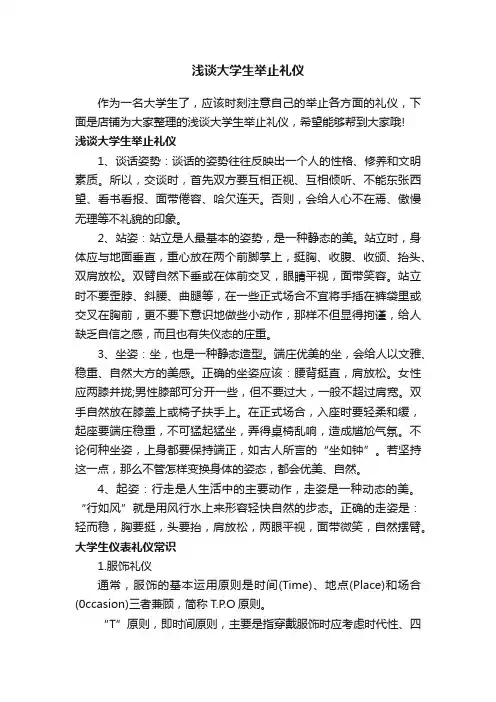 浅谈大学生举止礼仪

作为一名大学生了，应该时刻注意自己的举止各方面的礼仪，下面是店铺为大家整理的浅谈大学生举止礼仪，希望能够帮到大家哦!

浅谈大学生举止礼仪

1、谈话姿势：谈话的姿势往往反映出一个人的性格、修养和文明素质。所以，交谈时，首先双方要互相正视、互相倾听、不能东张西望、看书看报、面带倦容、哈欠连天。否则，会给人心不在焉、傲慢无理等不礼貌的印象。

2、站姿：站立是人最基本的姿势，是一种静态的美。站立时，身体应与地面垂直，重心放在两个前脚掌上，挺胸、收腹、收颌、抬头、双肩放松。双臂自然下垂或在体前交叉，眼睛平视，面带笑容。站立时不要歪脖、斜腰、曲腿等，在一些正式场合不宜将手插在裤袋里或交叉在胸前，更不要下意识地做些小动作，那样不但显得拘谨，给人缺乏自信之感，而且也有失仪态的庄重。

3、坐姿：坐，也是一种静态造型。端庄优美的坐，会给人以文雅、稳重、自然大方的美感。正确的坐姿应该：腰背挺直，肩放松。女性应两膝并拢;男性膝部可分开一些，但不要过大，一般不超过肩宽。双手自然放在膝盖上或椅子扶手上。在正式场合，入座时要轻柔和缓，起座要端庄稳重，不可猛起猛坐，弄得桌椅乱响，造成尴尬气氛。不论何种坐姿，上身都要保持端正，如古人所言的“坐如钟”。若坚持这一点，那么不管怎样变换身体的姿态，都会优美、自然。

4、起姿：行走是人生活中的主要动作，走姿是一种动态的美。“行如风”就是用风行水上来形容轻快自然的步态。正确的走姿是：轻而稳，胸要挺，头要抬，肩放松，两眼平视，面带微笑，自然摆臂。

大学生仪表礼仪常识

1.服饰礼仪

通常，服饰的基本运用原则是时间(Time)、地点(Place)和场合(0ccasion)三者兼顾，简称 T.P.O 原则。

“T”原则，即时间原则，主要是指穿戴服饰时应考虑时代性、四